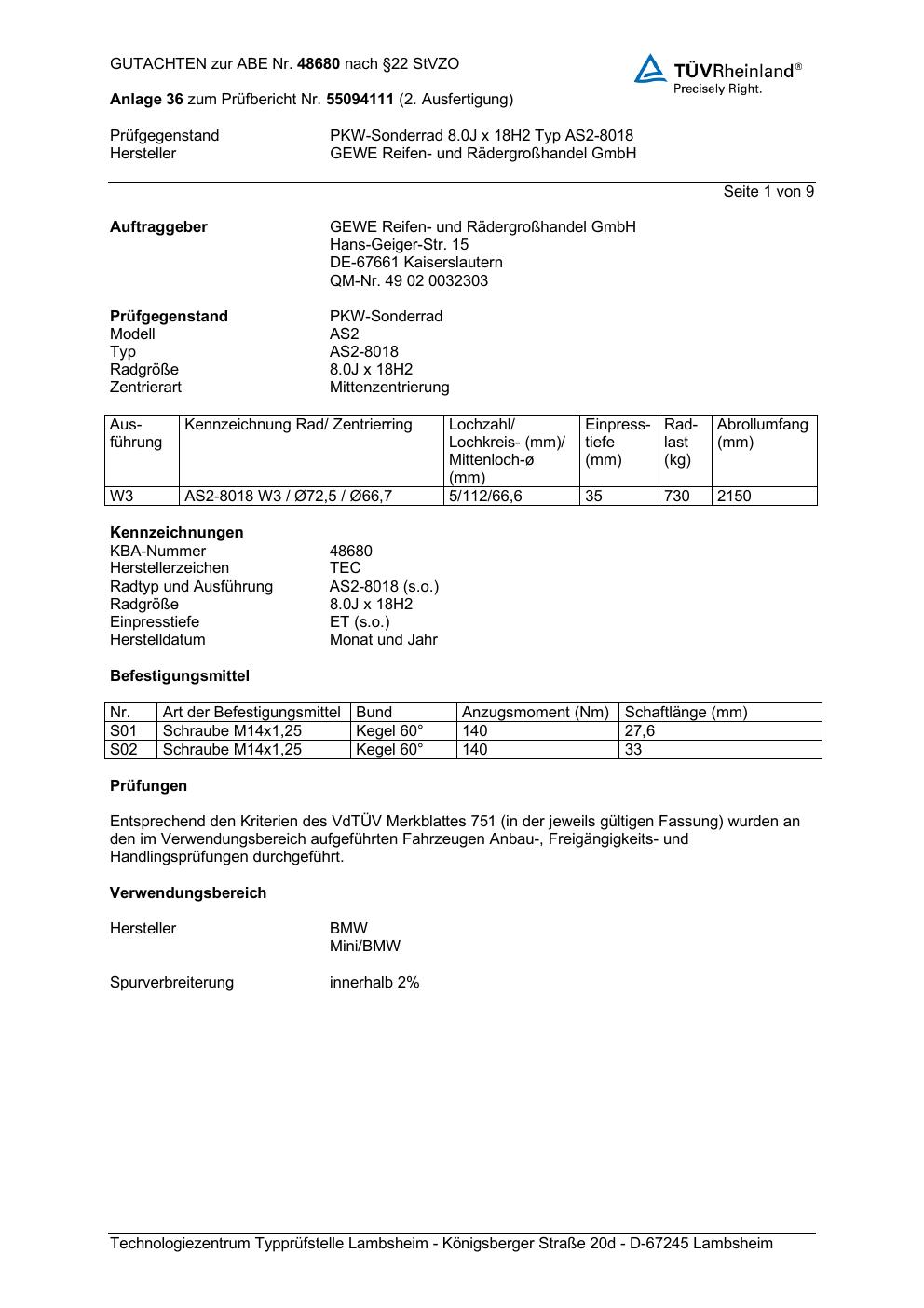 GUTACHTEN zur ABE Nr. 48680 nach §22 StVZO

TÜVRheinland®
Precisely Right.

Anlage 36 zum Prüfbericht Nr. 55094111 (2. Ausfertigung)

Prüfgegenstand PKW-Sonderrad 8.0J x 18H2 Typ AS2-8018
Hersteller GEWE Reifen- und Rädergroßhandel GmbH

Seite 1 von 9

Auftraggeber GEWE Reifen- und Rädergroßhandel GmbH
Hans-Geiger-Str. 15
DE-67661 Kaiserslautern
QM-Nr. 49 02 0032303

Prüfgegenstand PKW-Sonderrad
Modell AS2
Typ AS2-8018
Radgröße 8.0J x 18H2
Zentrierart Mittenzentrierung

| Ausführung | Kennzeichnung Rad/ Zentrierring | Lochzahl/ Lochkreis- (mm)/ Mittenloch-ø (mm) | Einpresstiefe (mm) | Radlast (kg) | Abrollumfang (mm) |
|---|---|---|---|---|---|
| W3 | AS2-8018 W3 / Ø72,5 / Ø66,7 | 5/112/66,6 | 35 | 730 | 2150 |

Kennzeichnungen
KBA-Nummer 48680
Herstellerzeichen TEC
Radtyp und Ausführung AS2-8018 (s.o.)
Radgröße 8.0J x 18H2
Einpresstiefe ET (s.o.)
Herstelldatum Monat und Jahr

Befestigungsmittel

| Nr. | Art der Befestigungsmittel | Bund | Anzugsmoment (Nm) | Schaftlänge (mm) |
|---|---|---|---|---|
| S01 | Schraube M14x1,25 | Kegel 60° | 140 | 27,6 |
| S02 | Schraube M14x1,25 | Kegel 60° | 140 | 33 |

Prüfungen

Entsprechend den Kriterien des VdTÜV Merkblattes 751 (in der jeweils gültigen Fassung) wurden an den im Verwendungsbereich aufgeführten Fahrzeugen Anbau-, Freigängigkeits- und Handlingsprüfungen durchgeführt.

Verwendungsbereich

Hersteller BMW
Mini/BMW

Spurverbreiterung innerhalb 2%

Technologiezentrum Typprüfstelle Lambsheim - Königsberger Straße 20d - D-67245 Lambsheim